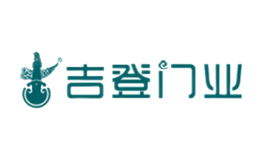 吉登门业